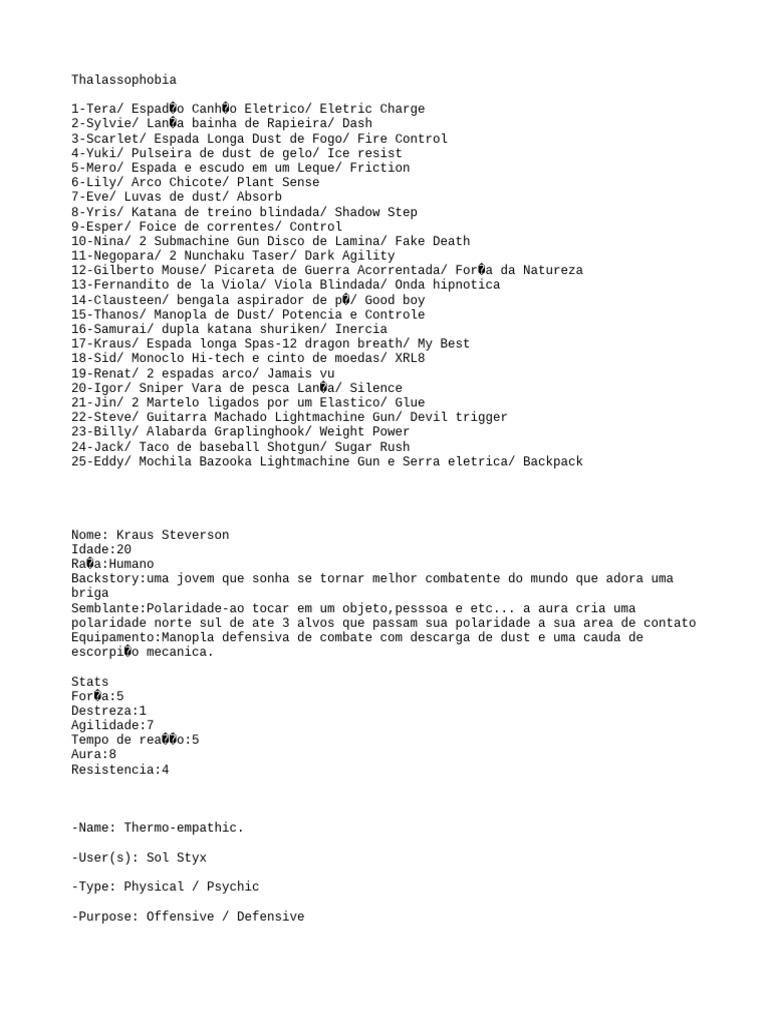 Thalassophobia

1-Tera/ Espad�o Canh�o Eletrico/ Eletric Charge
2-Sylvie/ Lan�a bainha de Rapieira/ Dash
3-Scarlet/ Espada Longa Dust de Fogo/ Fire Control
4-Yuki/ Pulseira de dust de gelo/ Ice resist
5-Mero/ Espada e escudo em um Leque/ Friction
6-Lily/ Arco Chicote/ Plant Sense
7-Eve/ Luvas de dust/ Absorb
8-Yris/ Katana de treino blindada/ Shadow Step
9-Esper/ Foice de correntes/ Control
10-Nina/ 2 Submachine Gun Disco de Lamina/ Fake Death
11-Negopara/ 2 Nunchaku Taser/ Dark Agility
12-Gilberto Mouse/ Picareta de Guerra Acorrentada/ For�a da Natureza
13-Fernandito de la Viola/ Viola Blindada/ Onda hipnotica
14-Clausteen/ bengala aspirador de p�/ Good boy
15-Thanos/ Manopla de Dust/ Potencia e Controle
16-Samurai/ dupla katana shuriken/ Inercia
17-Kraus/ Espada longa Spas-12 dragon breath/ My Best
18-Sid/ Monoclo Hi-tech e cinto de moedas/ XRL8
19-Renat/ 2 espadas arco/ Jamais vu
20-Igor/ Sniper Vara de pesca Lan�a/ Silence
21-Jin/ 2 Martelo ligados por um Elastico/ Glue
22-Steve/ Guitarra Machado Lightmachine Gun/ Devil trigger
23-Billy/ Alabarda Graplinghook/ Weight Power
24-Jack/ Taco de baseball Shotgun/ Sugar Rush
25-Eddy/ Mochila Bazooka Lightmachine Gun e Serra eletrica/ Backpack

Nome: Kraus Steverson
Idade:20
Ra�a:Humano
Backstory:uma jovem que sonha se tornar melhor combatente do mundo que adora uma briga
Semblante:Polaridade-ao tocar em um objeto,pesssoa e etc... a aura cria uma polaridade norte sul de ate 3 alvos que passam sua polaridade a sua area de contato
Equipamento:Manopla defensiva de combate com descarga de dust e uma cauda de escorpi�o mecanica.

Stats
For�a:5
Destreza:1
Agilidade:7
Tempo de rea��o:5
Aura:8
Resistencia:4

-Name: Thermo-empathic.

-User(s): Sol Styx

-Type: Physical / Psychic

-Purpose: Offensive / Defensive